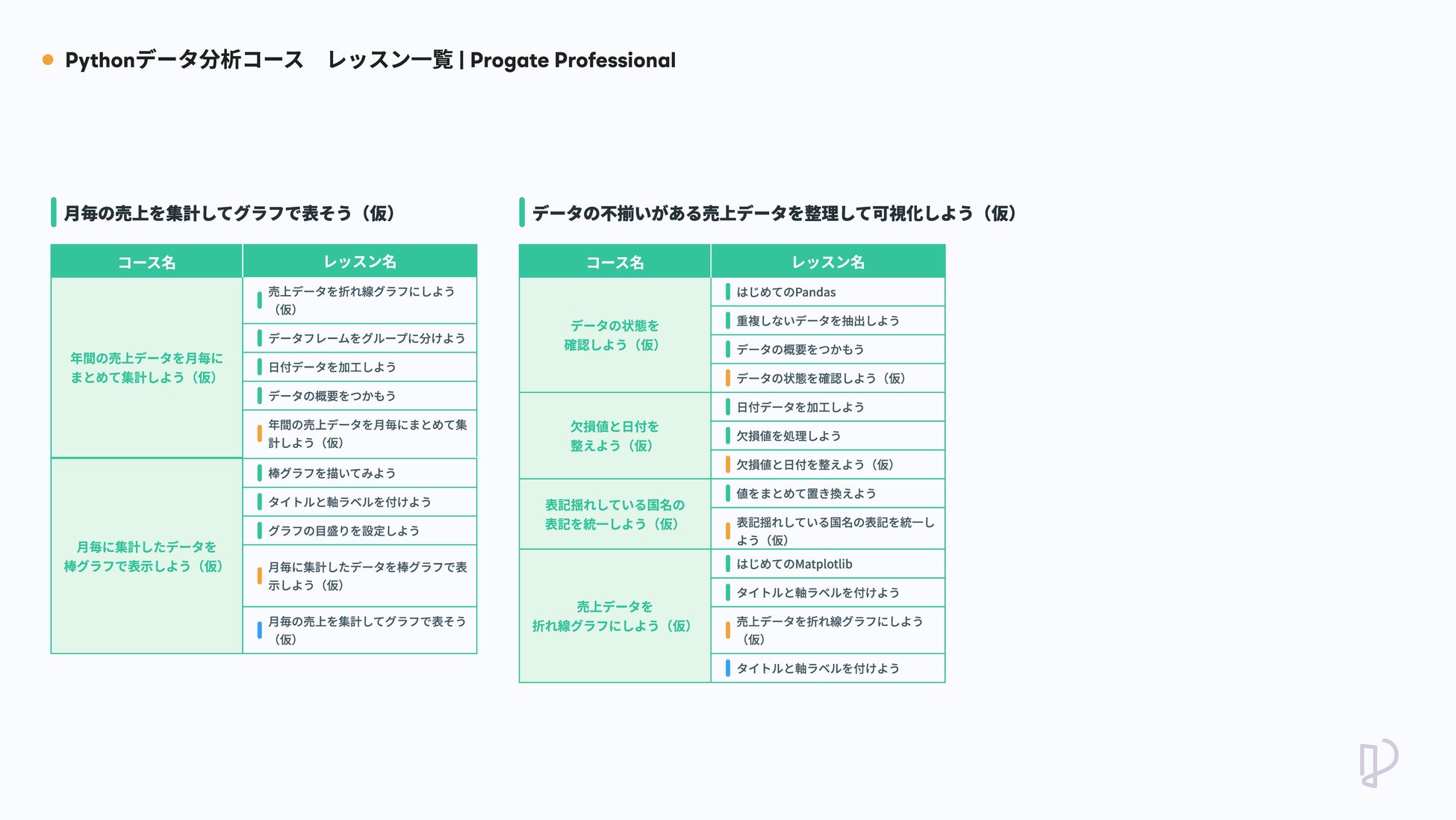 Pythonデータ分析コース　レッスン一覧 | Progate Professional

月毎の売上を集計してグラフで表そう（仮）

| コース名 | レッスン名 |
|---|---|
| 年間の売上データを月毎にまとめて集計しよう（仮） | 売上データを折れ線グラフにしよう（仮） |
| | データフレームをグループに分けよう |
| | 日付データを加工しよう |
| | データの概要をつかもう |
| | 年間の売上データを月毎にまとめて集計しよう（仮） |
| 月毎に集計したデータを棒グラフで表示しよう（仮） | 棒グラフを描いてみよう |
| | タイトルと軸ラベルを付けよう |
| | グラフの目盛りを設定しよう |
| | 月毎に集計したデータを棒グラフで表示しよう（仮） |
| | 月毎の売上を集計してグラフで表そう（仮） |

データの不揃いがある売上データを整理して可視化しよう（仮）

| コース名 | レッスン名 |
|---|---|
| データの状態を確認しよう（仮） | はじめてのPandas |
| | 重複しないデータを抽出しよう |
| | データの概要をつかもう |
| | データの状態を確認しよう（仮） |
| 欠損値と日付を整えよう（仮） | 日付データを加工しよう |
| | 欠損値を処理しよう |
| | 欠損値と日付を整えよう（仮） |
| 表記揺れしている国名の表記を統一しよう（仮） | 値をまとめて置き換えよう |
| | 表記揺れしている国名の表記を統一しよう（仮） |
| 売上データを折れ線グラフにしよう（仮） | はじめてのMatplotlib |
| | タイトルと軸ラベルを付けよう |
| | 売上データを折れ線グラフにしよう（仮） |
| | タイトルと軸ラベルを付けよう |